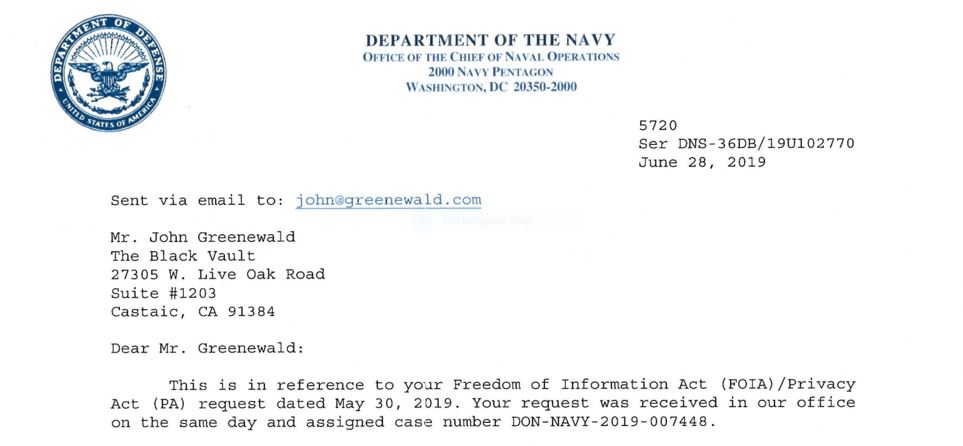 DEPARTMENT OF DEFENSE
UNITED STATES OF AMERICA

DEPARTMENT OF THE NAVY
OFFICE OF THE CHIEF OF NAVAL OPERATIONS
2000 NAVY PENTAGON
WASHINGTON, DC 20350-2000

5720
Ser DNS-36DB/19U102770
June 28, 2019

Sent via email to: john@greenewald.com

Mr. John Greenewald
The Black Vault
27305 W. Live Oak Road
Suite #1203
Castaic, CA 91384

Dear Mr. Greenewald:

This is in reference to your Freedom of Information Act (FOIA)/Privacy Act (PA) request dated May 30, 2019. Your request was received in our office on the same day and assigned case number DON-NAVY-2019-007448.